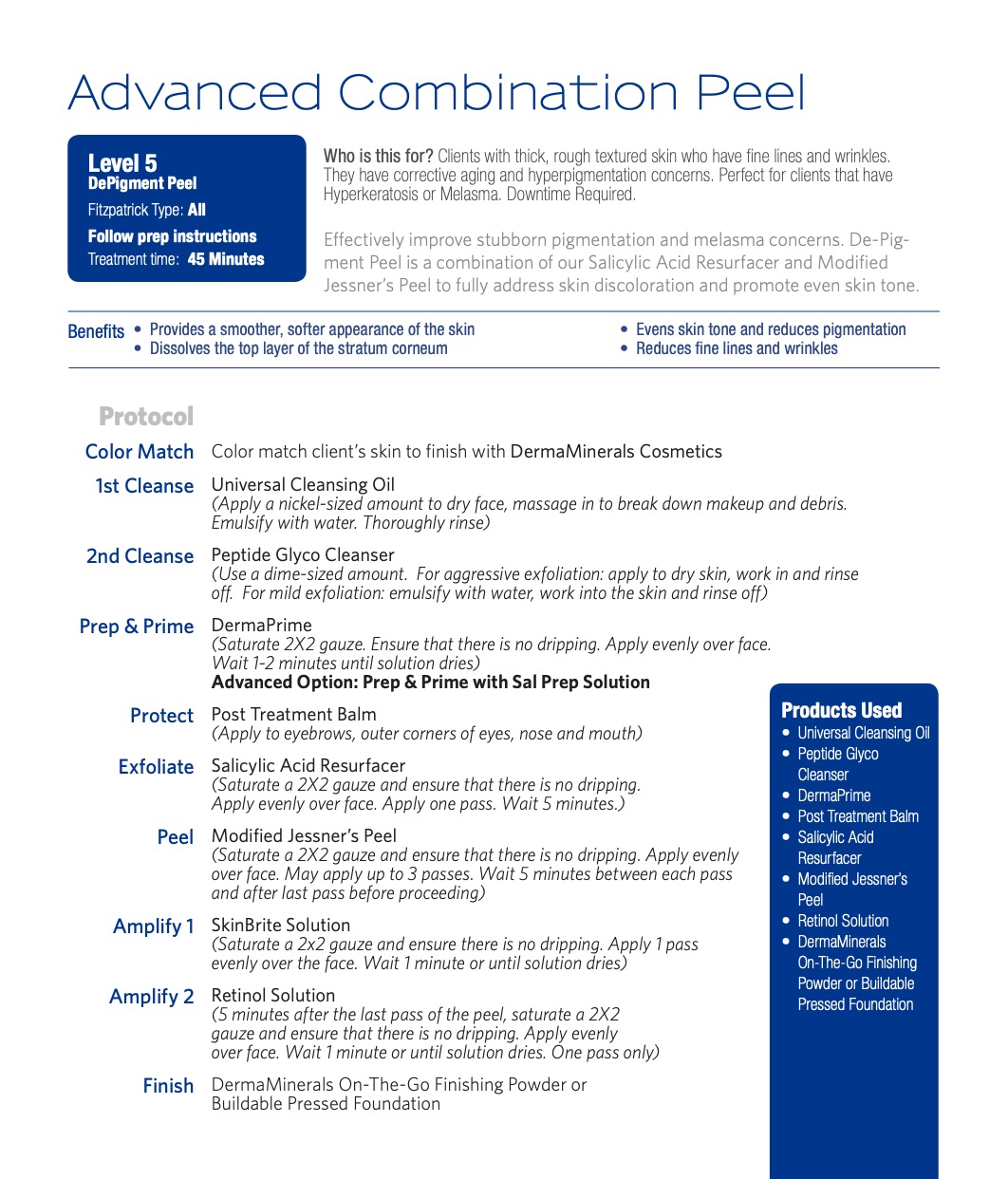 Advanced Combination Peel

Level 5
DePigment Peel
Fitzpatrick Type: All
Follow prep instructions
Treatment time: 45 Minutes

Who is this for? Clients with thick, rough textured skin who have fine lines and wrinkles. They have corrective aging and hyperpigmentation concerns. Perfect for clients that have Hyperkeratosis or Melasma. Downtime Required.

Effectively improve stubborn pigmentation and melasma concerns. De-Pigment Peel is a combination of our Salicylic Acid Resurfacer and Modified Jessner's Peel to fully address skin discoloration and promote even skin tone.

Benefits
• Provides a smoother, softer appearance of the skin
• Dissolves the top layer of the stratum corneum
• Evens skin tone and reduces pigmentation
• Reduces fine lines and wrinkles

Protocol

Color Match Color match client's skin to finish with DermaMinerals Cosmetics

1st Cleanse Universal Cleansing Oil
(Apply a nickel-sized amount to dry face, massage in to break down makeup and debris. Emulsify with water. Thoroughly rinse)

2nd Cleanse Peptide Glyco Cleanser
(Use a dime-sized amount. For aggressive exfoliation: apply to dry skin, work in and rinse off. For mild exfoliation: emulsify with water, work into the skin and rinse off)

Prep & Prime DermaPrime
(Saturate 2X2 gauze. Ensure that there is no dripping. Apply evenly over face. Wait 1-2 minutes until solution dries)
Advanced Option: Prep & Prime with Sal Prep Solution

Protect Post Treatment Balm
(Apply to eyebrows, outer corners of eyes, nose and mouth)

Exfoliate Salicylic Acid Resurfacer
(Saturate a 2X2 gauze and ensure that there is no dripping. Apply evenly over face. Apply one pass. Wait 5 minutes.)

Peel Modified Jessner's Peel
(Saturate a 2X2 gauze and ensure that there is no dripping. Apply evenly over face. May apply up to 3 passes. Wait 5 minutes between each pass and after last pass before proceeding)

Amplify 1 SkinBrite Solution
(Saturate a 2x2 gauze and ensure there is no dripping. Apply 1 pass evenly over the face. Wait 1 minute or until solution dries)

Amplify 2 Retinol Solution
(5 minutes after the last pass of the peel, saturate a 2X2 gauze and ensure that there is no dripping. Apply evenly over face. Wait 1 minute or until solution dries. One pass only)

Finish DermaMinerals On-The-Go Finishing Powder or Buildable Pressed Foundation

Products Used
• Universal Cleansing Oil
• Peptide Glyco Cleanser
• DermaPrime
• Post Treatment Balm
• Salicylic Acid Resurfacer
• Modified Jessner's Peel
• Retinol Solution
• DermaMinerals On-The-Go Finishing Powder or Buildable Pressed Foundation